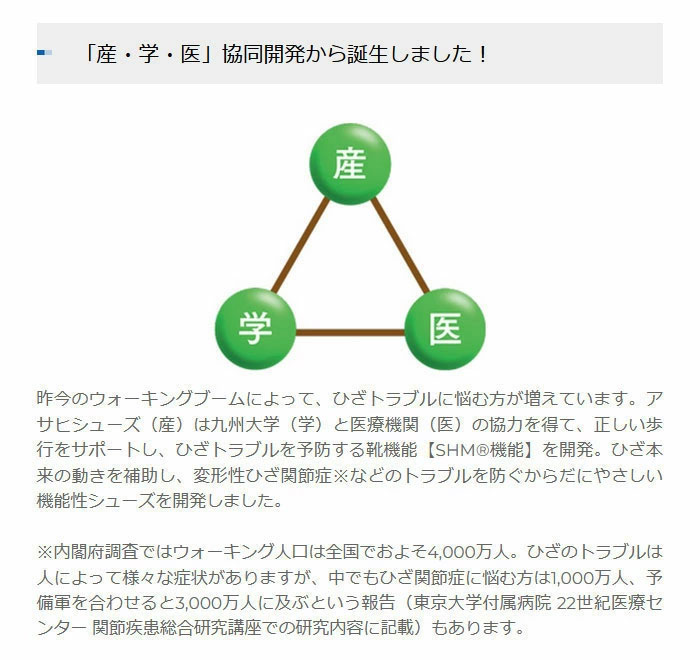 「産・学・医」協同開発から誕生しました！

産

学

医

昨今のウォーキングブームによって、ひざトラブルに悩む方が増えています。アサヒシューズ（産）は九州大学（学）と医療機関（医）の協力を得て、正しい歩行をサポートし、ひざトラブルを予防する靴機能【SHM®機能】を開発。ひざ本来の動きを補助し、変形性ひざ関節症※などのトラブルを防ぐからだにやさしい機能性シューズを開発しました。

※内閣府調査ではウォーキング人口は全国でおよそ4,000万人。ひざのトラブルは人によって様々な症状がありますが、中でもひざ関節症に悩む方は1,000万人、予備軍を合わせると3,000万人に及ぶという報告（東京大学付属病院 22世紀医療センター 関節疾患総合研究講座での研究内容に記載）もあります。